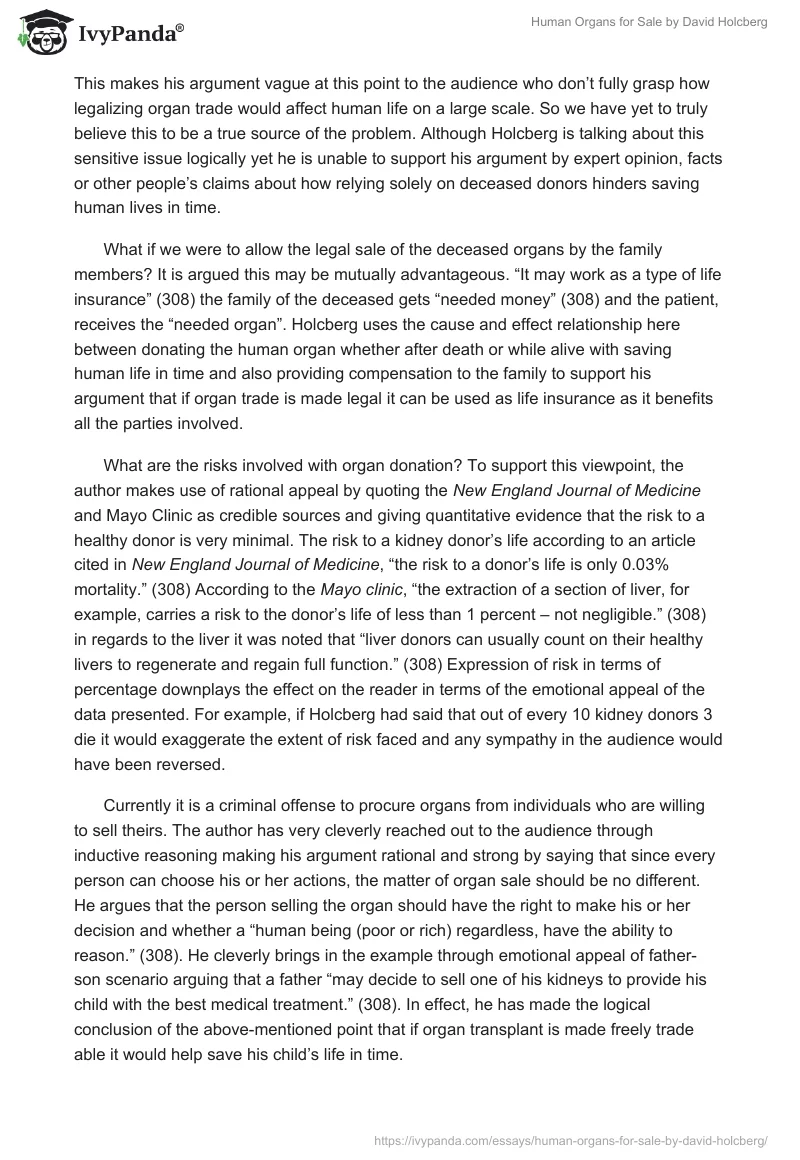 IvyPanda®

Human Organs for Sale by David Holcberg

This makes his argument vague at this point to the audience who don't fully grasp how legalizing organ trade would affect human life on a large scale. So we have yet to truly believe this to be a true source of the problem. Although Holcberg is talking about this sensitive issue logically yet he is unable to support his argument by expert opinion, facts or other people's claims about how relying solely on deceased donors hinders saving human lives in time.

What if we were to allow the legal sale of the deceased organs by the family members? It is argued this may be mutually advantageous. "It may work as a type of life insurance" (308) the family of the deceased gets "needed money" (308) and the patient, receives the "needed organ". Holcberg uses the cause and effect relationship here between donating the human organ whether after death or while alive with saving human life in time and also providing compensation to the family to support his argument that if organ trade is made legal it can be used as life insurance as it benefits all the parties involved.

What are the risks involved with organ donation? To support this viewpoint, the author makes use of rational appeal by quoting the New England Journal of Medicine and Mayo Clinic as credible sources and giving quantitative evidence that the risk to a healthy donor is very minimal. The risk to a kidney donor's life according to an article cited in New England Journal of Medicine, "the risk to a donor's life is only 0.03% mortality." (308) According to the Mayo clinic, "the extraction of a section of liver, for example, carries a risk to the donor's life of less than 1 percent – not negligible." (308) in regards to the liver it was noted that "liver donors can usually count on their healthy livers to regenerate and regain full function." (308) Expression of risk in terms of percentage downplays the effect on the reader in terms of the emotional appeal of the data presented. For example, if Holcberg had said that out of every 10 kidney donors 3 die it would exaggerate the extent of risk faced and any sympathy in the audience would have been reversed.

Currently it is a criminal offense to procure organs from individuals who are willing to sell theirs. The author has very cleverly reached out to the audience through inductive reasoning making his argument rational and strong by saying that since every person can choose his or her actions, the matter of organ sale should be no different. He argues that the person selling the organ should have the right to make his or her decision and whether a "human being (poor or rich) regardless, have the ability to reason." (308). He cleverly brings in the example through emotional appeal of father-son scenario arguing that a father "may decide to sell one of his kidneys to provide his child with the best medical treatment." (308). In effect, he has made the logical conclusion of the above-mentioned point that if organ transplant is made freely trade able it would help save his child's life in time.

https://ivypanda.com/essays/human-organs-for-sale-by-david-holcberg/